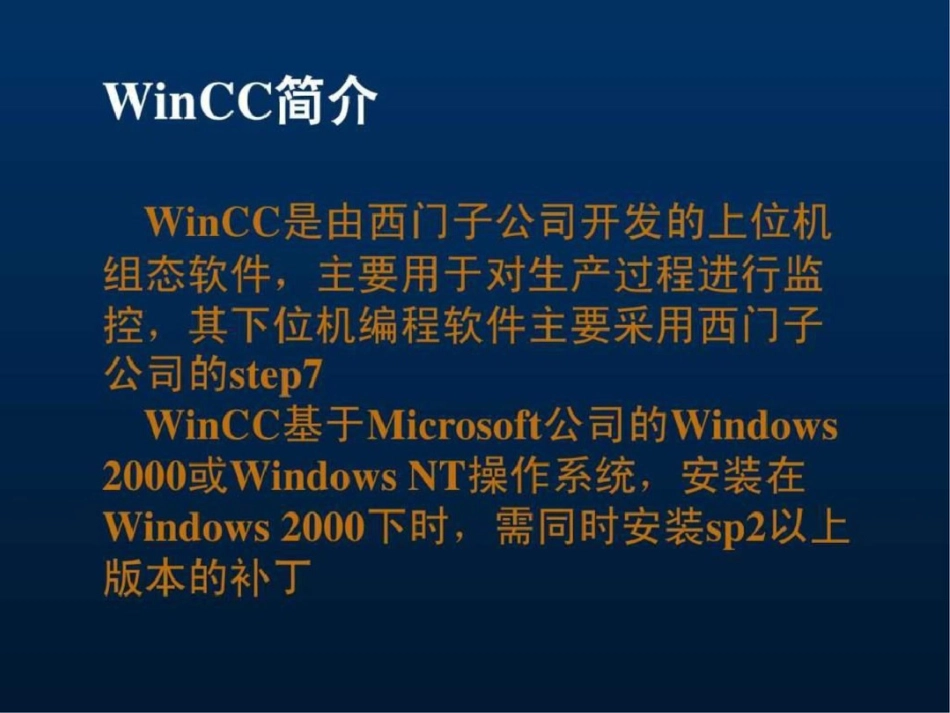 WinCC简介

WinCC是由西门子公司开发的上位机组态软件，主要用于对生产过程进行监控，其下位机编程软件主要采用西门子公司的step7

WinCC基于Microsoft公司的Windows 2000或Windows NT操作系统，安装在Windows 2000下时，需同时安装sp2以上版本的补丁